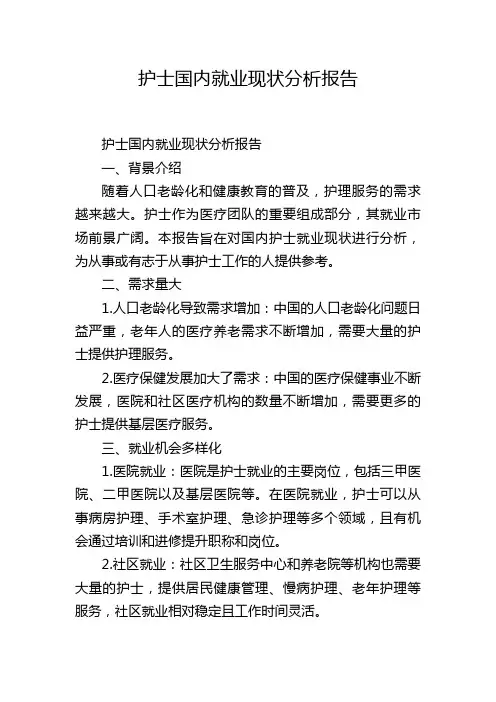 护士国内就业现状分析报告

护士国内就业现状分析报告

一、背景介绍

随着人口老龄化和健康教育的普及，护理服务的需求越来越大。护士作为医疗团队的重要组成部分，其就业市场前景广阔。本报告旨在对国内护士就业现状进行分析，为从事或有志于从事护士工作的人提供参考。

二、需求量大

1.人口老龄化导致需求增加：中国的人口老龄化问题日益严重，老年人的医疗养老需求不断增加，需要大量的护士提供护理服务。

2.医疗保健发展加大了需求：中国的医疗保健事业不断发展，医院和社区医疗机构的数量不断增加，需要更多的护士提供基层医疗服务。

三、就业机会多样化

1.医院就业：医院是护士就业的主要岗位，包括三甲医院、二甲医院以及基层医院等。在医院就业，护士可以从事病房护理、手术室护理、急诊护理等多个领域，且有机会通过培训和进修提升职称和岗位。

2.社区就业：社区卫生服务中心和养老院等机构也需要大量的护士，提供居民健康管理、慢病护理、老年护理等服务，社区就业相对稳定且工作时间灵活。